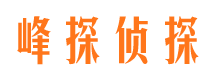 峰探侦探